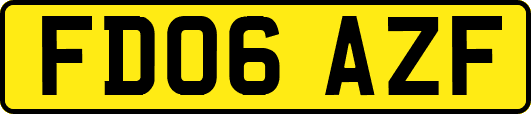 FD06 AZF